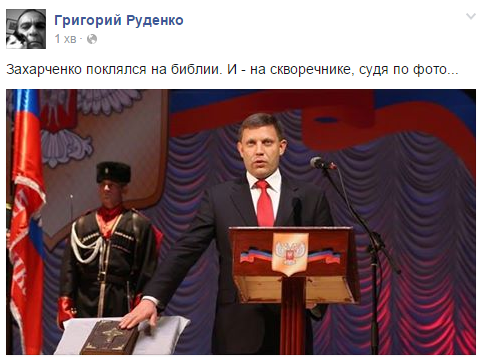 Григорий Руденко
1 хв ·

Захарченко поклялся на библии. И - на скворечнике, судя по фото...